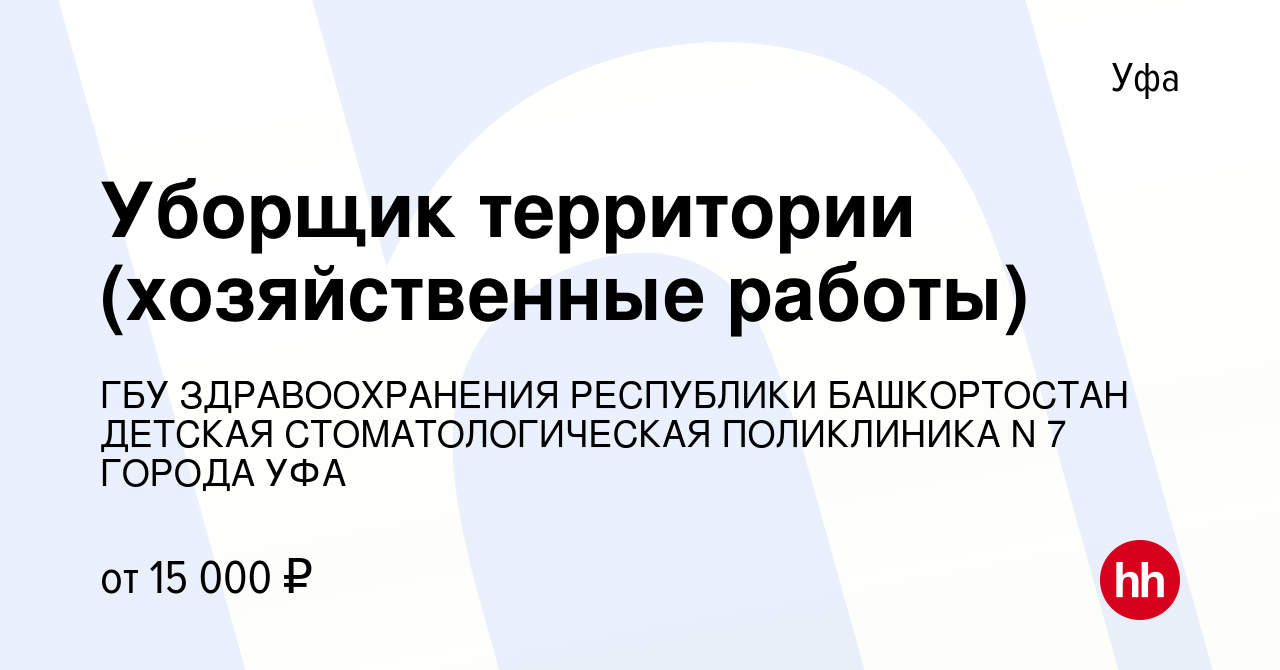 Уфа

Уборщик территории (хозяйственные работы)

ГБУ ЗДРАВООХРАНЕНИЯ РЕСПУБЛИКИ БАШКОРТОСТАН ДЕТСКАЯ СТОМАТОЛОГИЧЕСКАЯ ПОЛИКЛИНИКА N 7 ГОРОДА УФА

от 15 000 ₽

hh